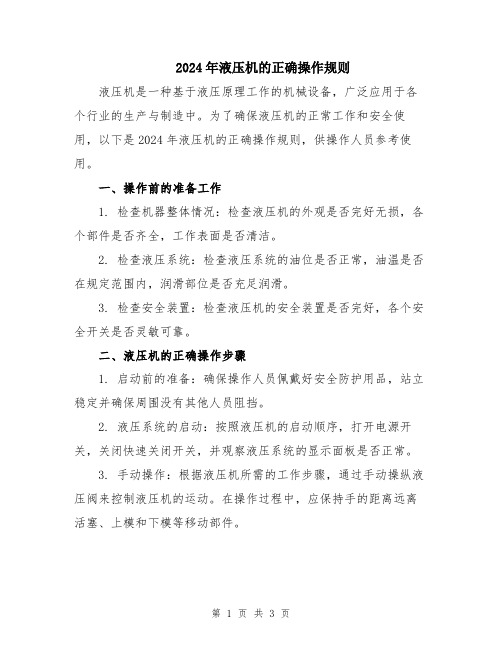 2024年液压机的正确操作规则

液压机是一种基于液压原理工作的机械设备，广泛应用于各个行业的生产与制造中。为了确保液压机的正常工作和安全使用，以下是2024年液压机的正确操作规则，供操作人员参考使用。

一、操作前的准备工作

1. 检查机器整体情况：检查液压机的外观是否完好无损，各个部件是否齐全，工作表面是否清洁。

2. 检查液压系统：检查液压系统的油位是否正常，油温是否在规定范围内，润滑部位是否充足润滑。

3. 检查安全装置：检查液压机的安全装置是否完好，各个安全开关是否灵敏可靠。

二、液压机的正确操作步骤

1. 启动前的准备：确保操作人员佩戴好安全防护用品，站立稳定并确保周围没有其他人员阻挡。

2. 液压系统的启动：按照液压机的启动顺序，打开电源开关，关闭快速关闭开关，并观察液压系统的显示面板是否正常。

3. 手动操作：根据液压机所需的工作步骤，通过手动操纵液压阀来控制液压机的运动。在操作过程中，应保持手的距离远离活塞、上模和下模等移动部件。

第 1 页 共 3 页